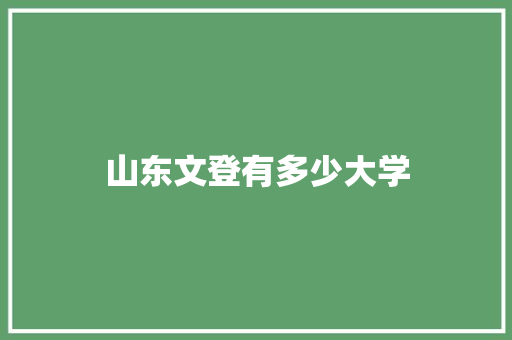 山东文登有多少大学